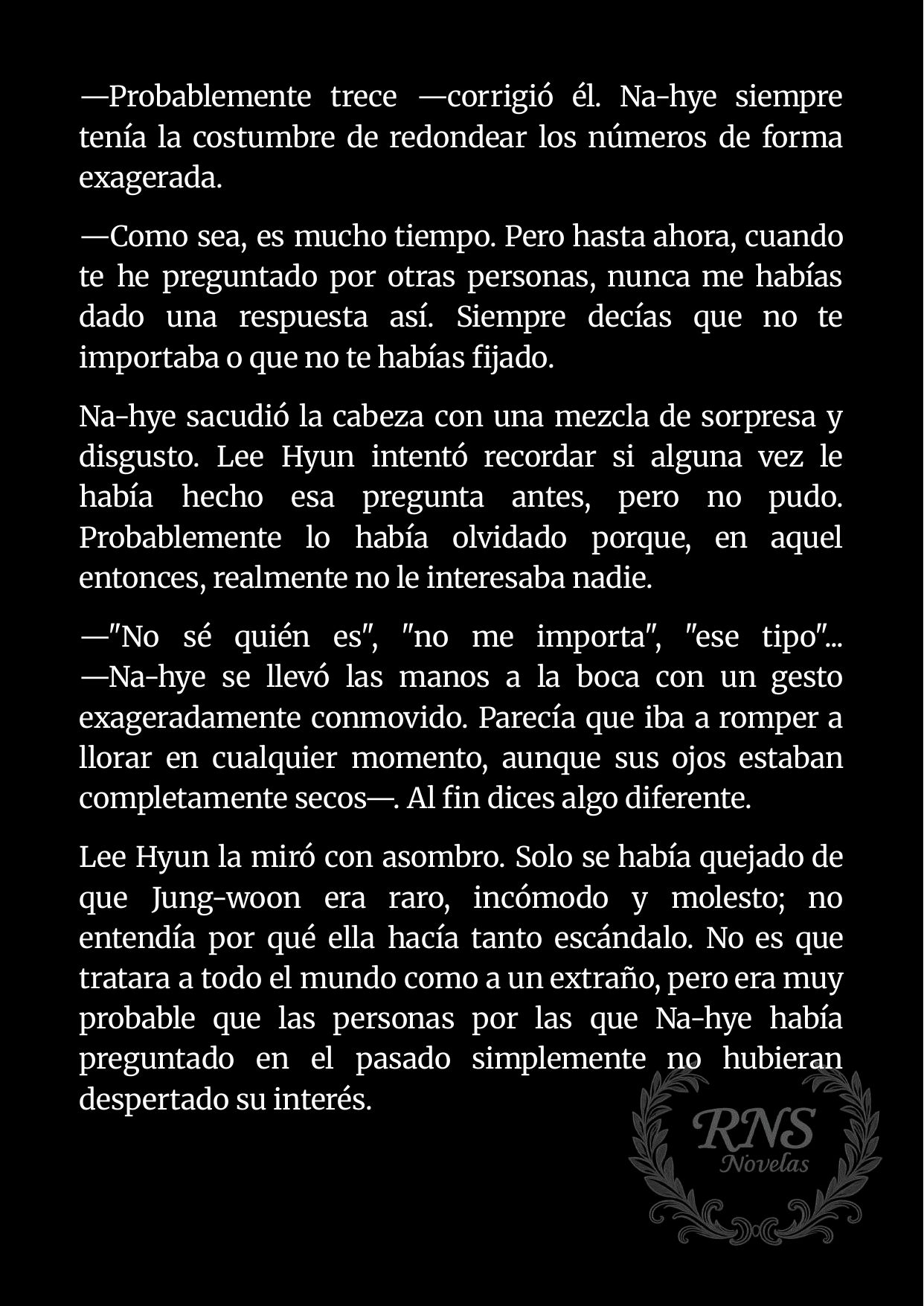 —Probablemente trece —corrigió él. Na-hye siempre tenía la costumbre de redondear los números de forma exagerada.

—Como sea, es mucho tiempo. Pero hasta ahora, cuando te he preguntado por otras personas, nunca me habías dado una respuesta así. Siempre decías que no te importaba o que no te habías fijado.

Na-hye sacudió la cabeza con una mezcla de sorpresa y disgusto. Lee Hyun intentó recordar si alguna vez le había hecho esa pregunta antes, pero no pudo. Probablemente lo había olvidado porque, en aquel entonces, realmente no le interesaba nadie.

—"No sé quién es", "no me importa", "ese tipo"... —Na-hye se llevó las manos a la boca con un gesto exageradamente conmovido. Parecía que iba a romper a llorar en cualquier momento, aunque sus ojos estaban completamente secos—. Al fin dices algo diferente.

Lee Hyun la miró con asombro. Solo se había quejado de que Jung-woon era raro, incómodo y molesto; no entendía por qué ella hacía tanto escándalo. No es que tratara a todo el mundo como a un extraño, pero era muy probable que las personas por las que Na-hye había preguntado en el pasado simplemente no hubieran despertado su interés.

RNS
Novelas